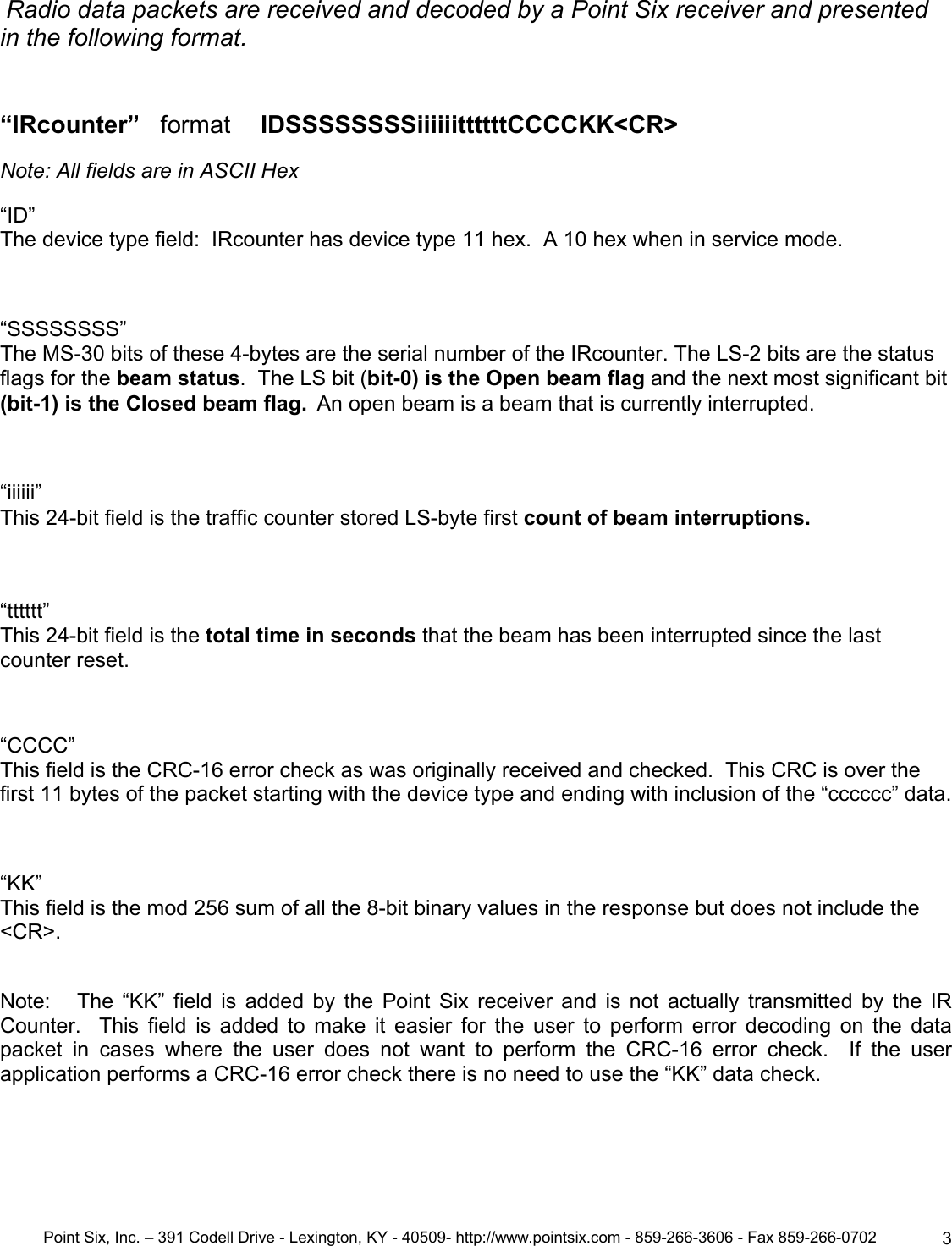 Radio data packets are received and decoded by a Point Six receiver and presented in the following format.

“IRcounter” format IDSSSSSSSSiiiiiittttttCCCCKK<CR>

Note: All fields are in ASCII Hex

“ID”
The device type field: IRcounter has device type 11 hex. A 10 hex when in service mode.

“SSSSSSSS”
The MS-30 bits of these 4-bytes are the serial number of the IRcounter. The LS-2 bits are the status flags for the beam status. The LS bit (bit-0) is the Open beam flag and the next most significant bit (bit-1) is the Closed beam flag. An open beam is a beam that is currently interrupted.

“iiiiii”
This 24-bit field is the traffic counter stored LS-byte first count of beam interruptions.

“tttttt”
This 24-bit field is the total time in seconds that the beam has been interrupted since the last counter reset.

“CCCC”
This field is the CRC-16 error check as was originally received and checked. This CRC is over the first 11 bytes of the packet starting with the device type and ending with inclusion of the “cccccc” data.

“KK”
This field is the mod 256 sum of all the 8-bit binary values in the response but does not include the <CR>.

Note: The “KK” field is added by the Point Six receiver and is not actually transmitted by the IR Counter. This field is added to make it easier for the user to perform error decoding on the data packet in cases where the user does not want to perform the CRC-16 error check. If the user application performs a CRC-16 error check there is no need to use the “KK” data check.

Point Six, Inc. – 391 Codell Drive - Lexington, KY - 40509- http://www.pointsix.com - 859-266-3606 - Fax 859-266-0702 3